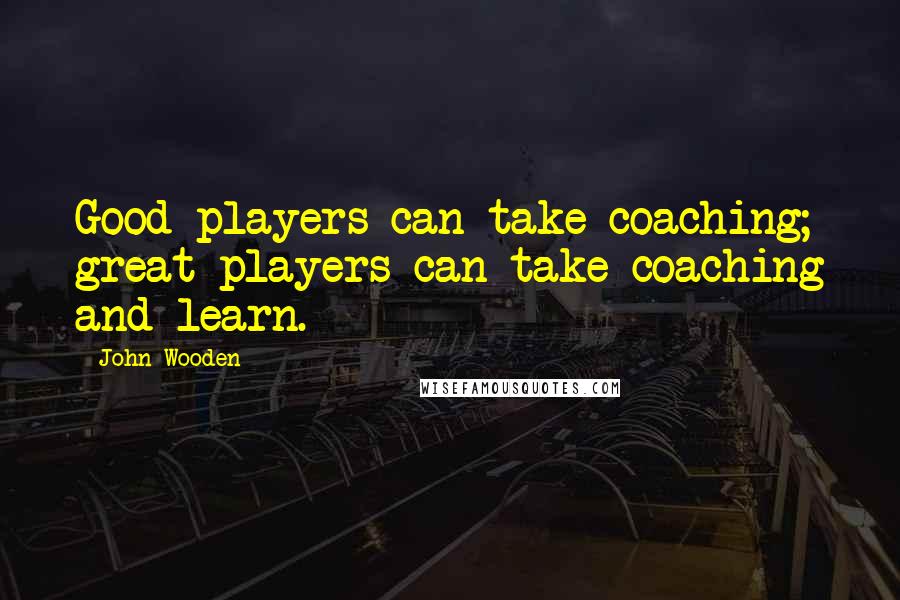 Good players can take coaching; great players can take coaching and learn.

John Wooden

WISEFAMOUSQUOTES.COM